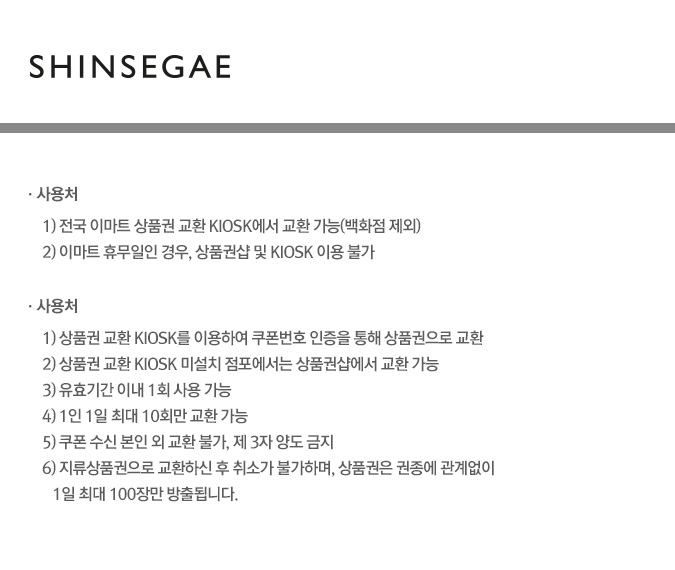 SHINSEGAE

· 사용처

1) 전국 이마트 상품권 교환 KIOSK에서 교환 가능(백화점 제외)
2) 이마트 휴무일인 경우, 상품권샵 및 KIOSK 이용 불가

· 사용처

1) 상품권 교환 KIOSK를 이용하여 쿠폰번호 인증을 통해 상품권으로 교환
2) 상품권 교환 KIOSK 미설치 점포에서는 상품권샵에서 교환 가능
3) 유효기간 이내 1회 사용 가능
4) 1인 1일 최대 10회만 교환 가능
5) 쿠폰 수신 본인 외 교환 불가, 제 3자 양도 금지
6) 지류상품권으로 교환하신 후 취소가 불가하며, 상품권은 권종에 관계없이 1일 최대 100장만 방출됩니다.